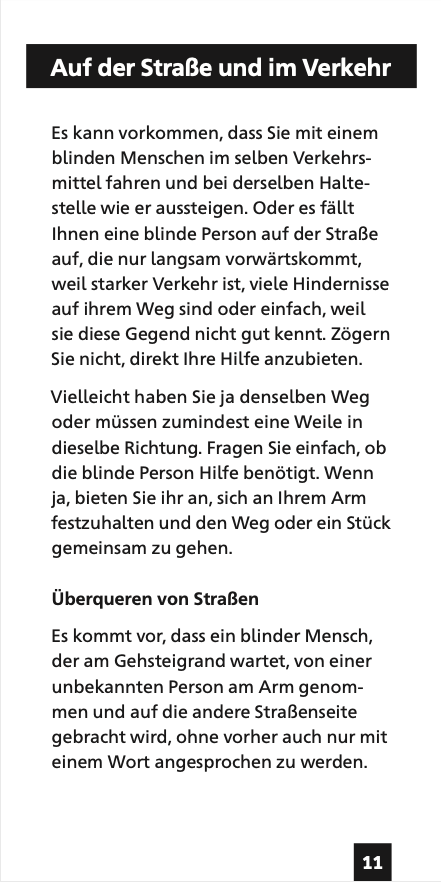 Auf der Straße und im Verkehr

Es kann vorkommen, dass Sie mit einem blinden Menschen im selben Verkehrsmittel fahren und bei derselben Haltestelle wie er aussteigen. Oder es fällt Ihnen eine blinde Person auf der Straße auf, die nur langsam vorwärtskommt, weil starker Verkehr ist, viele Hindernisse auf ihrem Weg sind oder einfach, weil sie diese Gegend nicht gut kennt. Zögern Sie nicht, direkt Ihre Hilfe anzubieten.

Vielleicht haben Sie ja denselben Weg oder müssen zumindest eine Weile in dieselbe Richtung. Fragen Sie einfach, ob die blinde Person Hilfe benötigt. Wenn ja, bieten Sie ihr an, sich an Ihrem Arm festzuhalten und den Weg oder ein Stück gemeinsam zu gehen.

Überqueren von Straßen

Es kommt vor, dass ein blinder Mensch, der am Gehsteigrand wartet, von einer unbekannten Person am Arm genommen und auf die andere Straßenseite gebracht wird, ohne vorher auch nur mit einem Wort angesprochen zu werden.

11